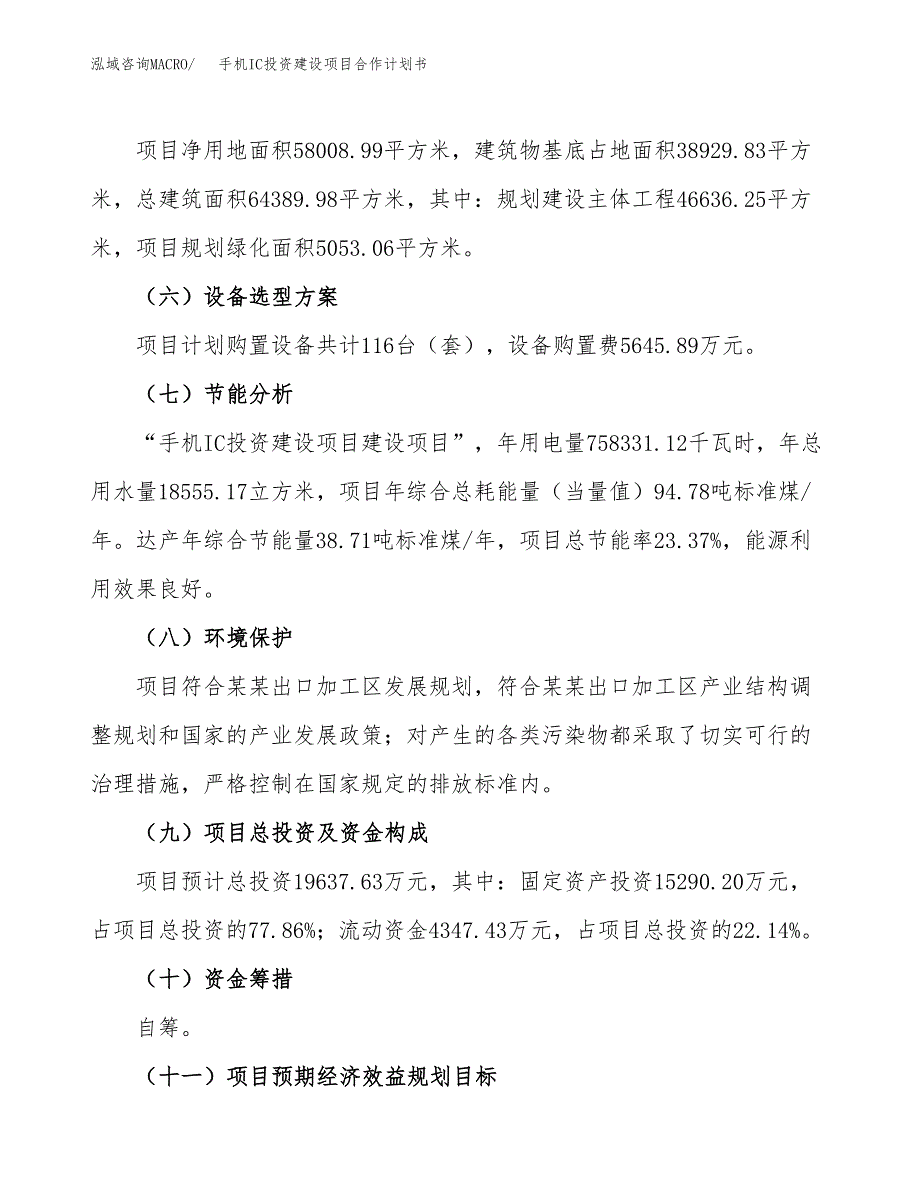 泓域咨询MACRO/　手机IC投资建设项目合作计划书

项目净用地面积58008.99平方米，建筑物基底占地面积38929.83平方米，总建筑面积64389.98平方米，其中：规划建设主体工程46636.25平方米，项目规划绿化面积5053.06平方米。

（六）设备选型方案

项目计划购置设备共计116台（套），设备购置费5645.89万元。

（七）节能分析

“手机IC投资建设项目建设项目”，年用电量758331.12千瓦时，年总用水量18555.17立方米，项目年综合总耗能量（当量值）94.78吨标准煤/年。达产年综合节能量38.71吨标准煤/年，项目总节能率23.37%，能源利用效果良好。

（八）环境保护

项目符合某某出口加工区发展规划，符合某某出口加工区产业结构调整规划和国家的产业发展政策；对产生的各类污染物都采取了切实可行的治理措施，严格控制在国家规定的排放标准内。

（九）项目总投资及资金构成

项目预计总投资19637.63万元，其中：固定资产投资15290.20万元，占项目总投资的77.86%；流动资金4347.43万元，占项目总投资的22.14%。

（十）资金筹措

自筹。

（十一）项目预期经济效益规划目标